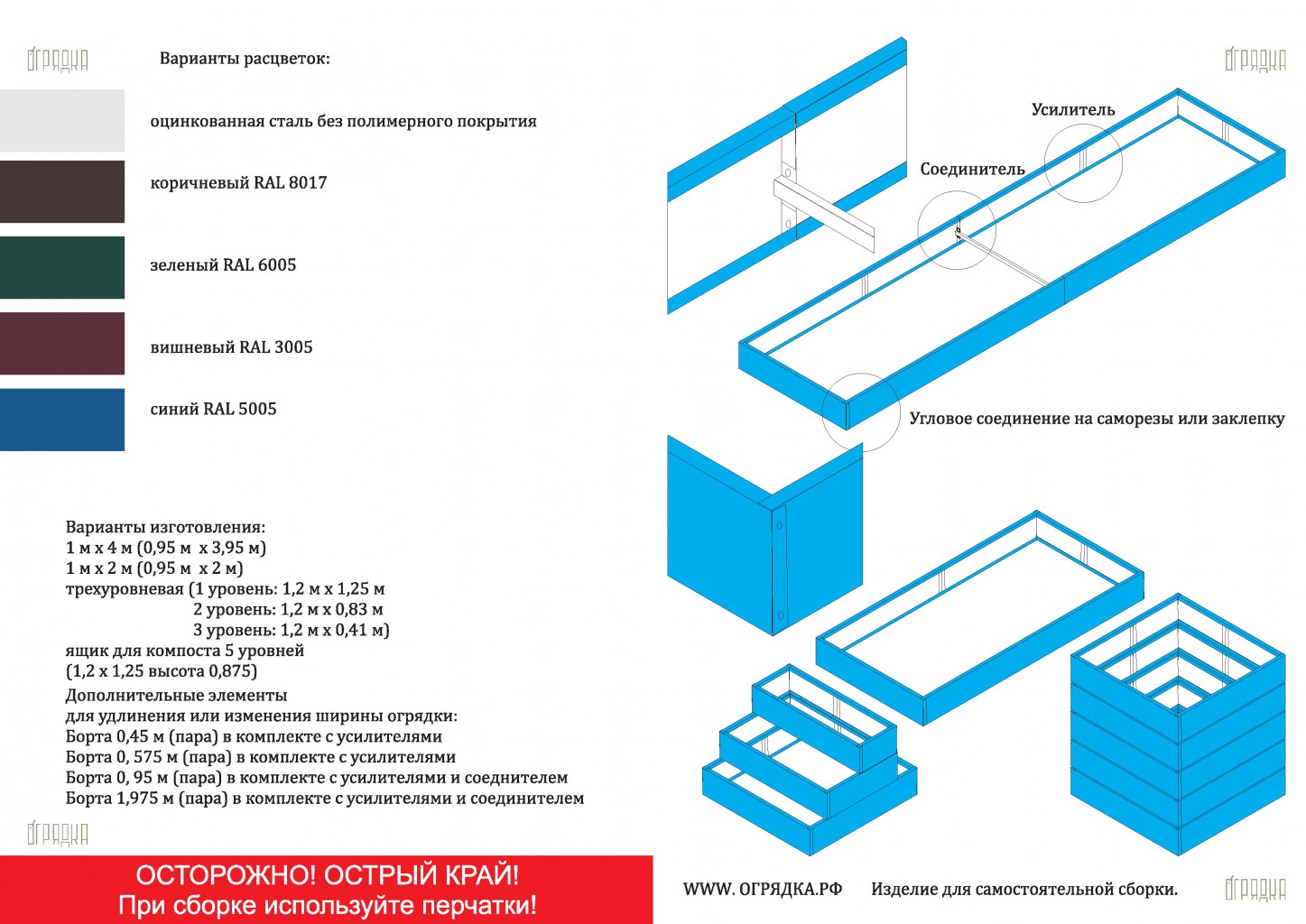 ОГРЯДКА

Варианты расцветок:

оцинкованная сталь без полимерного покрытия

коричневый RAL 8017

зеленый RAL 6005

вишневый RAL 3005

синий RAL 5005

Варианты изготовления:
1 м х 4 м (0,95 м х 3,95 м)
1 м х 2 м (0,95 м х 2 м)
трехуровневая (1 уровень: 1,2 м х 1,25 м
2 уровень: 1,2 м х 0,83 м
3 уровень: 1,2 м х 0,41 м)
ящик для компоста 5 уровней
(1,2 х 1,25 высота 0,875)
Дополнительные элементы
для удлинения или изменения ширины огрядки:
Борта 0,45 м (пара) в комплекте с усилителями
Борта 0, 575 м (пара) в комплекте с усилителями
Борта 0, 95 м (пара) в комплекте с усилителями и соеднителем
Борта 1,975 м (пара) в комплекте с усилителями и соединителем

ОГРЯДКА

ОСТОРОЖНО! ОСТРЫЙ КРАЙ!
При сборке используйте перчатки!

ОГРЯДКА

Усилитель

Соединитель

Угловое соединение на саморезы или заклепку

WWW. ОГРЯДКА.РФ Изделие для самостоятельной сборки.

ОГРЯДКА